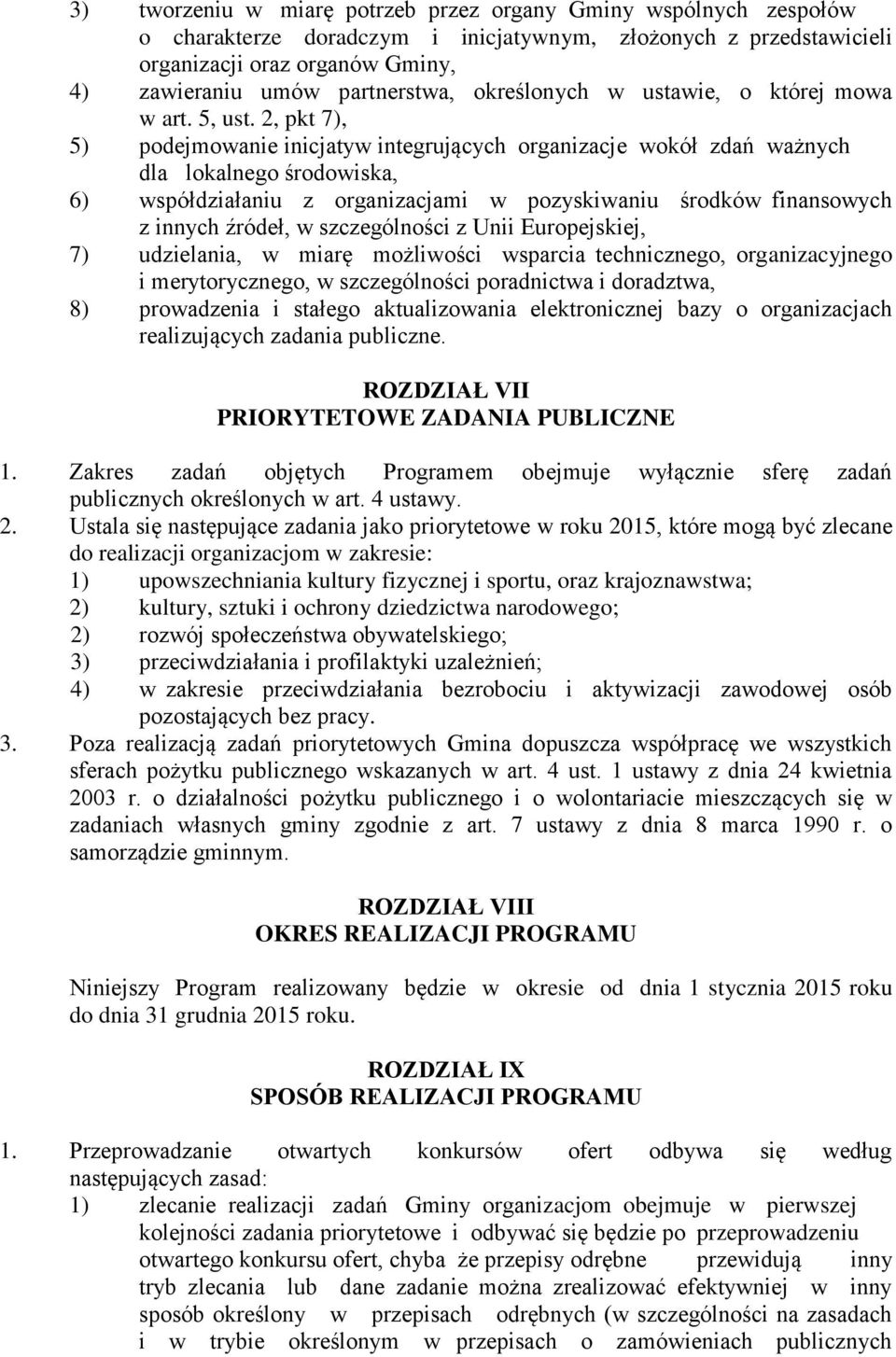 3) tworzeniu w miarę potrzeb przez organy Gminy wspólnych zespołów o charakterze doradczym i inicjatywnym, złożonych z przedstawicieli organizacji oraz organów Gminy,
4) zawieraniu umów partnerstwa, określonych w ustawie, o której mowa w art. 5, ust. 2, pkt 7),
5) podejmowanie inicjatyw integrujących organizacje wokół zdań ważnych dla lokalnego środowiska,
6) współdziałaniu z organizacjami w pozyskiwaniu środków finansowych z innych źródeł, w szczególności z Unii Europejskiej,
7) udzielania, w miarę możliwości wsparcia technicznego, organizacyjnego i merytorycznego, w szczególności poradnictwa i doradztwa,
8) prowadzenia i stałego aktualizowania elektronicznej bazy o organizacjach realizujących zadania publiczne.

ROZDZIAŁ VII
PRIORYTETOWE ZADANIA PUBLICZNE

1. Zakres zadań objętych Programem obejmuje wyłącznie sferę zadań publicznych określonych w art. 4 ustawy.
2. Ustala się następujące zadania jako priorytetowe w roku 2015, które mogą być zlecane do realizacji organizacjom w zakresie:
1) upowszechniania kultury fizycznej i sportu, oraz krajoznawstwa;
2) kultury, sztuki i ochrony dziedzictwa narodowego;
2) rozwój społeczeństwa obywatelskiego;
3) przeciwdziałania i profilaktyki uzależnień;
4) w zakresie przeciwdziałania bezrobociu i aktywizacji zawodowej osób pozostających bez pracy.
3. Poza realizacją zadań priorytetowych Gmina dopuszcza współpracę we wszystkich sferach pożytku publicznego wskazanych w art. 4 ust. 1 ustawy z dnia 24 kwietnia 2003 r. o działalności pożytku publicznego i o wolontariacie mieszczących się w zadaniach własnych gminy zgodnie z art. 7 ustawy z dnia 8 marca 1990 r. o samorządzie gminnym.

ROZDZIAŁ VIII
OKRES REALIZACJI PROGRAMU

Niniejszy Program realizowany będzie w okresie od dnia 1 stycznia 2015 roku do dnia 31 grudnia 2015 roku.

ROZDZIAŁ IX
SPOSÓB REALIZACJI PROGRAMU

1. Przeprowadzanie otwartych konkursów ofert odbywa się według następujących zasad:
1) zlecanie realizacji zadań Gminy organizacjom obejmuje w pierwszej kolejności zadania priorytetowe i odbywać się będzie po przeprowadzeniu otwartego konkursu ofert, chyba że przepisy odrębne przewidują inny tryb zlecania lub dane zadanie można zrealizować efektywniej w inny sposób określony w przepisach odrębnych (w szczególności na zasadach i w trybie określonym w przepisach o zamówieniach publicznych